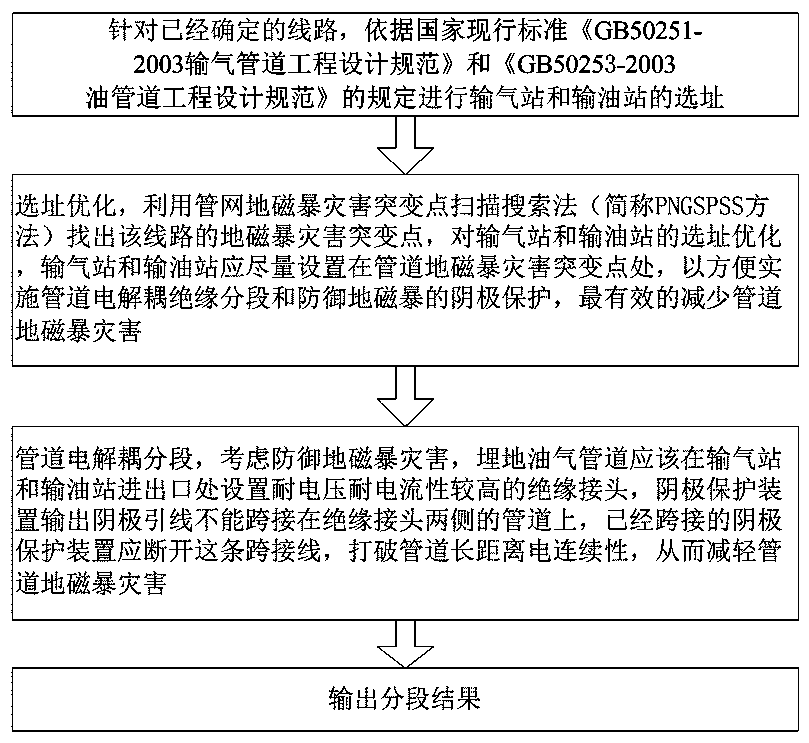 针对已经确定的线路，依据国家现行标准《GB50251-2003输气管道工程设计规范》和《GB50253-2003油管道工程设计规范》的规定进行输气站和输油站的选址

选址优化，利用管网地磁暴灾害突变点扫描搜索法（简称PNGSPSS方法）找出该线路的地磁暴灾害突变点，对输气站和输油站的选址优化，输气站和输油站应尽量设置在管道地磁暴灾害突变点处，以方便实施管道电解耦绝缘分段和防御地磁暴的阴极保护，最有效的减少管道地磁暴灾害

管道电解耦分段，考虑防御地磁暴灾害，埋地油气管道应该在输气站和输油站进出口处设置耐电压耐电流性较高的绝缘接头，阴极保护装置输出阴极引线不能跨接在绝缘接头两侧的管道上，已经跨接的阴极保护装置应断开这条跨接线，打破管道长距离电连续性，从而减轻管道地磁暴灾害

输出分段结果